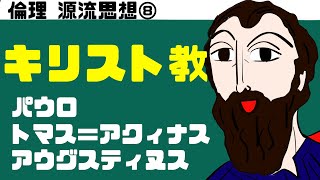 倫理　源流思想⑧

キリスト教

パウロ
トマス＝アクィナス
アウグスティヌス